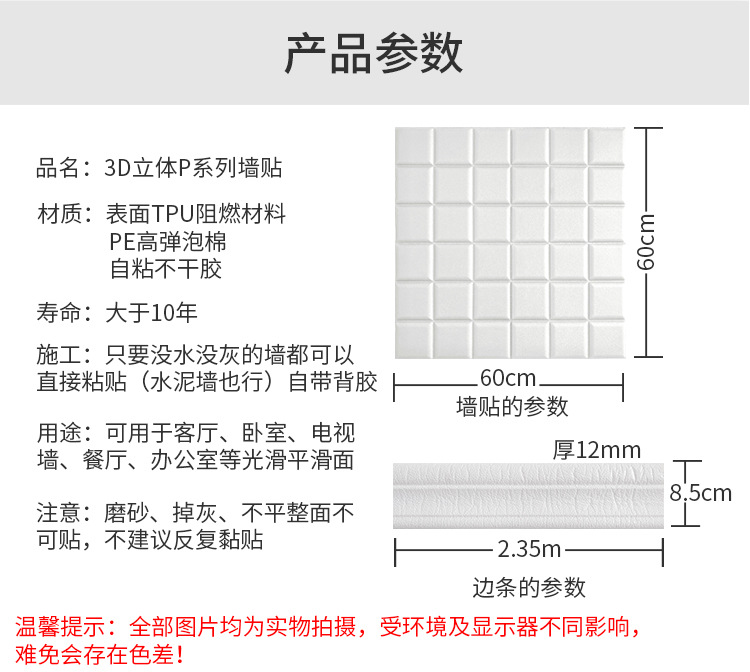 产品参数

品名：3D立体P系列墙贴

材质：表面TPU阻燃材料
PE高弹泡棉
自粘不干胶

寿命：大于10年

施工：只要没水没灰的墙都可以直接粘贴（水泥墙也行）自带背胶

用途：可用于客厅、卧室、电视墙、餐厅、办公室等光滑平滑面

注意：磨砂、掉灰、不平整面不可贴，不建议反复黏贴

60cm

60cm

墙贴的参数

厚12mm

8.5cm

2.35m

边条的参数

温馨提示：全部图片均为实物拍摄，受环境及显示器不同影响，难免会存在色差！